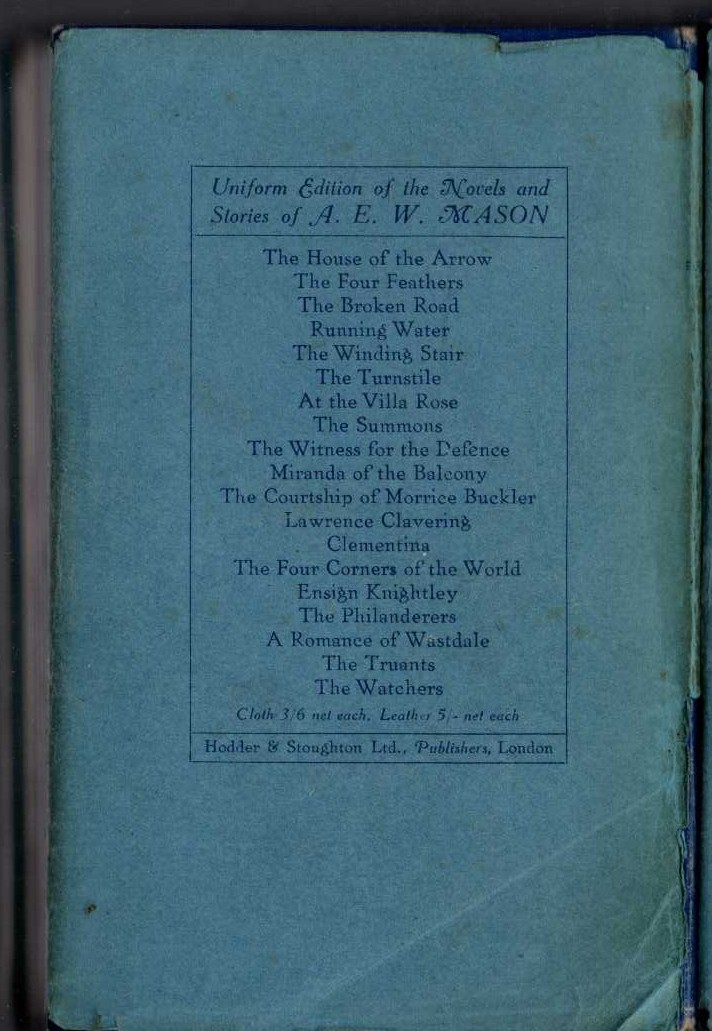 Uniform Edition of the Novels and Stories of A. E. W. MASON

The House of the Arrow
The Four Feathers
The Broken Road
Running Water
The Winding Stair
The Turnstile
At the Villa Rose
The Summons
The Witness for the Defence
Miranda of the Balcony
The Courtship of Morrice Buckler
Lawrence Clavering
Clementina
The Four Corners of the World
Ensign Knightley
The Philanderers
A Romance of Wastdale
The Truants
The Watchers

Cloth 3/6 net each. Leather 5/- net each

Hodder & Stoughton Ltd., Publishers, London